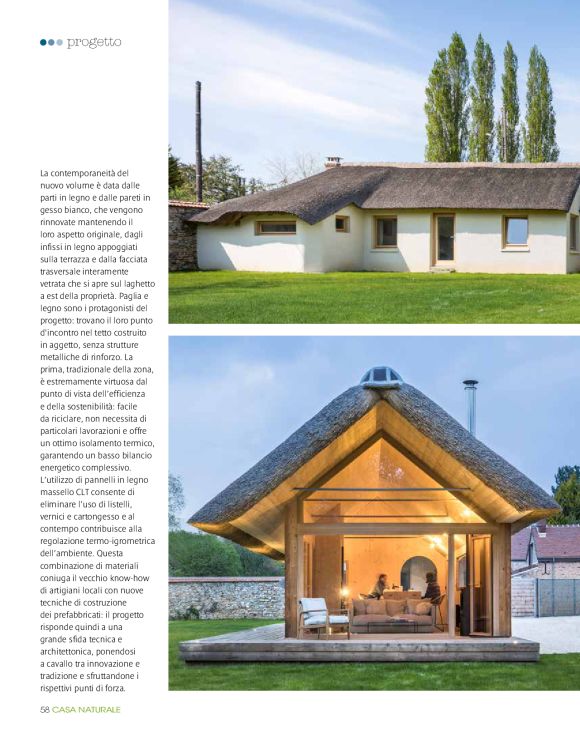 progetto

La contemporaneità del nuovo volume è data dalle parti in legno e dalle pareti in gesso bianco, che vengono rinnovate mantenendo il loro aspetto originale, dagli infissi in legno appoggiati sulla terrazza e dalla facciata trasversale interamente vetrata che si apre sul laghetto a est della proprietà. Paglia e legno sono i protagonisti del progetto: trovano il loro punto d'incontro nel tetto costruito in aggetto, senza strutture metalliche di rinforzo. La prima, tradizionale della zona, è estremamente virtuosa dal punto di vista dell'efficienza e della sostenibilità: facile da riciclare, non necessita di particolari lavorazioni e offre un ottimo isolamento termico, garantendo un basso bilancio energetico complessivo. L'utilizzo di pannelli in legno massello CLT consente di eliminare l'uso di listelli, vernici e cartongesso e al contempo contribuisce alla regolazione termo-igrometrica dell'ambiente. Questa combinazione di materiali coniuga il vecchio know-how di artigiani locali con nuove tecniche di costruzione dei prefabbricati: il progetto risponde quindi a una grande sfida tecnica e architettonica, ponendosi a cavallo tra innovazione e tradizione e sfruttandone i rispettivi punti di forza.

58 CASA NATURALE